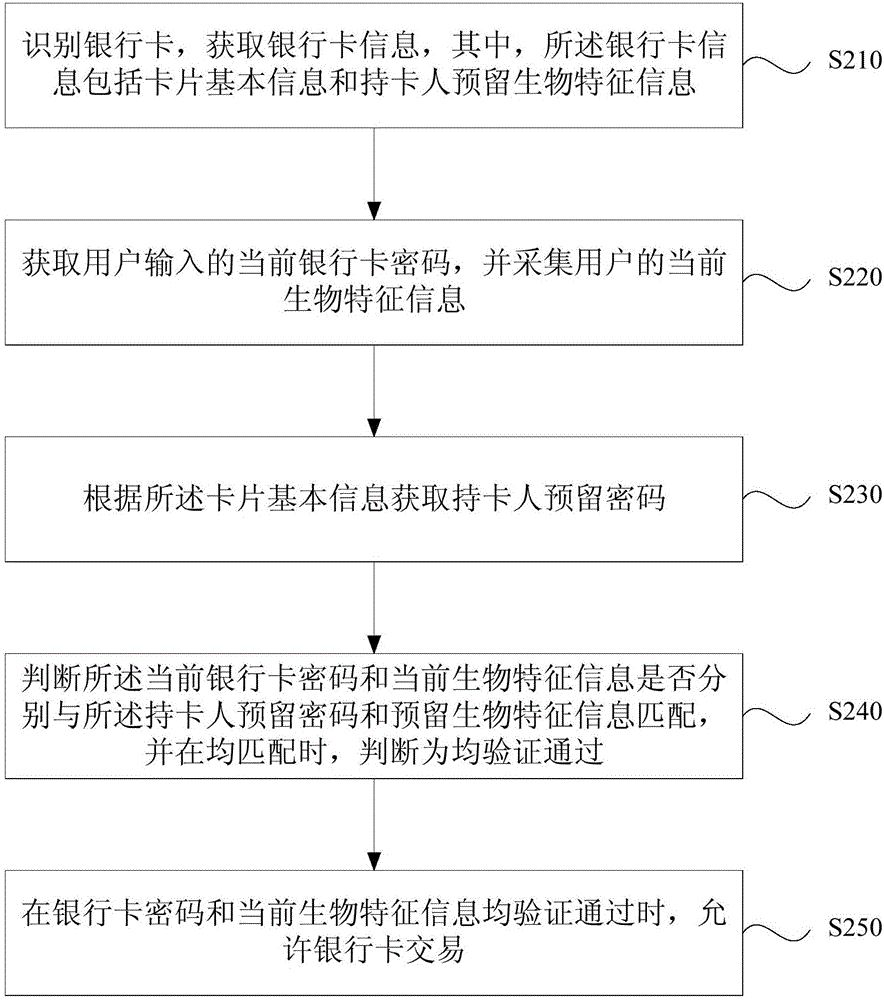 识别银行卡，获取银行卡信息，其中，所述银行卡信息包括卡片基本信息和持卡人预留生物特征信息

S210

获取用户输入的当前银行卡密码，并采集用户的当前生物特征信息

S220

根据所述卡片基本信息获取持卡人预留密码

S230

判断所述当前银行卡密码和当前生物特征信息是否分别与所述持卡人预留密码和预留生物特征信息匹配，并在均匹配时，判断为均验证通过

S240

在银行卡密码和当前生物特征信息均验证通过时，允许银行卡交易

S250